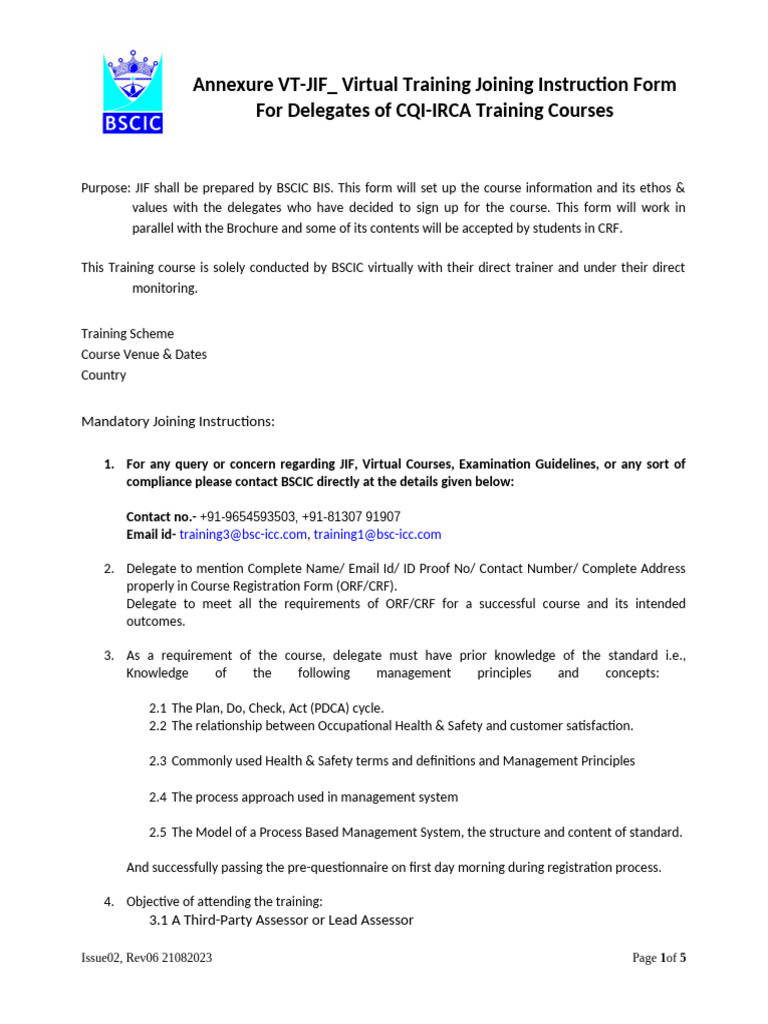 BSCIC

Annexure VT-JIF_ Virtual Training Joining Instruction Form For Delegates of CQI-IRCA Training Courses

Purpose: JIF shall be prepared by BSCIC BIS. This form will set up the course information and its ethos & values with the delegates who have decided to sign up for the course. This form will work in parallel with the Brochure and some of its contents will be accepted by students in CRF.

This Training course is solely conducted by BSCIC virtually with their direct trainer and under their direct monitoring.

Training Scheme
Course Venue & Dates
Country

Mandatory Joining Instructions:

1. For any query or concern regarding JIF, Virtual Courses, Examination Guidelines, or any sort of compliance please contact BSCIC directly at the details given below:

Contact no.- +91-9654593503, +91-81307 91907
Email id- training3@bsc-icc.com, training1@bsc-icc.com

2. Delegate to mention Complete Name/ Email Id/ ID Proof No/ Contact Number/ Complete Address properly in Course Registration Form (ORF/CRF).
Delegate to meet all the requirements of ORF/CRF for a successful course and its intended outcomes.

3. As a requirement of the course, delegate must have prior knowledge of the standard i.e., Knowledge of the following management principles and concepts:

2.1 The Plan, Do, Check, Act (PDCA) cycle.
2.2 The relationship between Occupational Health & Safety and customer satisfaction.

2.3 Commonly used Health & Safety terms and definitions and Management Principles

2.4 The process approach used in management system

2.5 The Model of a Process Based Management System, the structure and content of standard.

And successfully passing the pre-questionnaire on first day morning during registration process.

4. Objective of attending the training:
3.1 A Third-Party Assessor or Lead Assessor

Issue02, Rev06 21082023

Page 1of 5